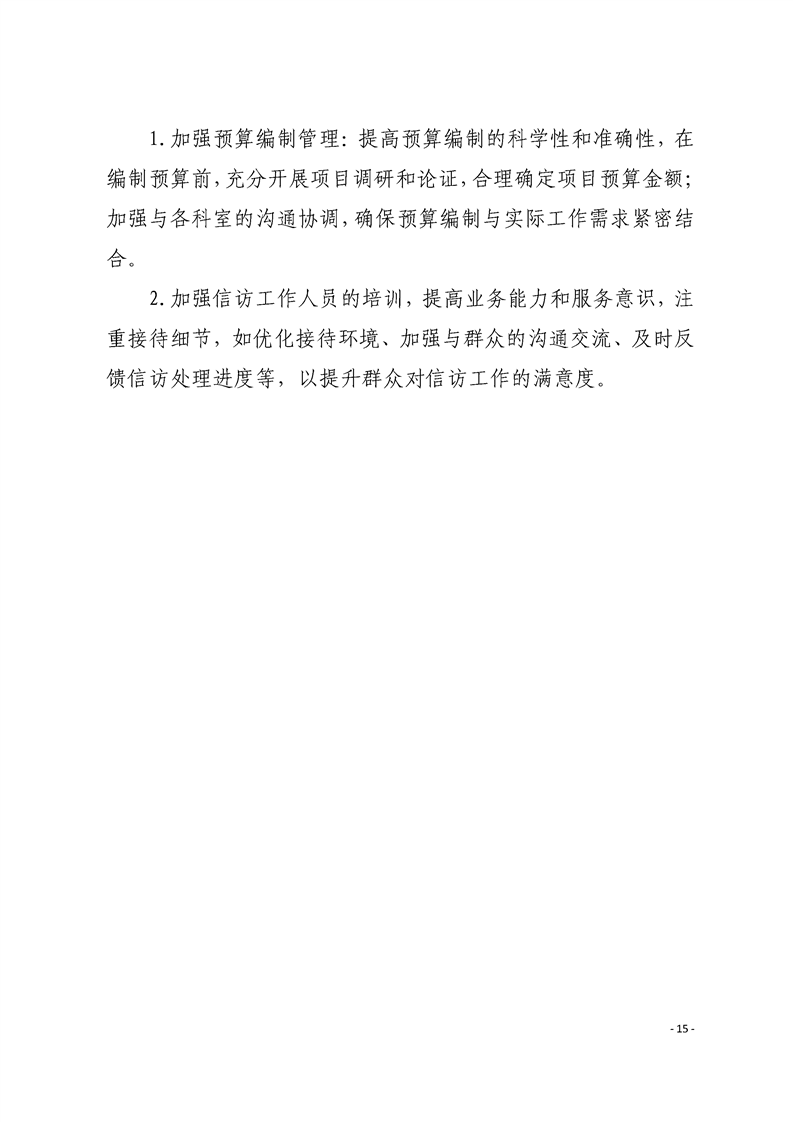 1. 加强预算编制管理：提高预算编制的科学性和准确性，在编制预算前，充分开展项目调研和论证，合理确定项目预算金额；加强与各科室的沟通协调，确保预算编制与实际工作需求紧密结合。

2. 加强信访工作人员的培训，提高业务能力和服务意识，注重接待细节，如优化接待环境、加强与群众的沟通交流、及时反馈信访处理进度等，以提升群众对信访工作的满意度。

- 15 -